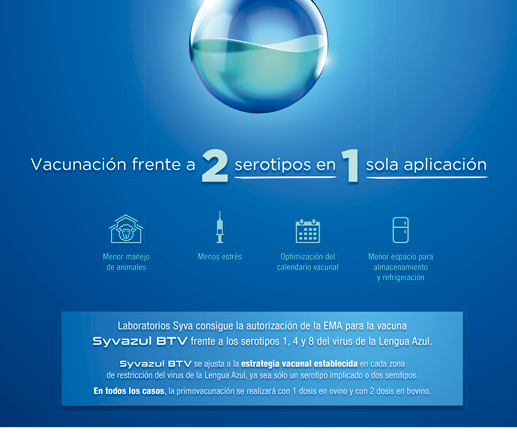 Vacunación frente a 2 serotipos en 1 sola aplicación

Menor manejo de animales

Menos estrés

Optimización del calendario vacunal

Menor espacio para almacenamiento y refrigeración

Laboratorios Syva consigue la autorización de la EMA para la vacuna Syvazul BTV frente a los serotipos 1, 4 y 8 del virus de la Lengua Azul.

Syvazul BTV se ajusta a la estrategia vacunal establecida en cada zona de restricción del virus de la Lengua Azul, ya sea sólo un serotipo implicado o dos serotipos.

En todos los casos, la primovacunación se realizará con 1 dosis en ovino y con 2 dosis en bovino.